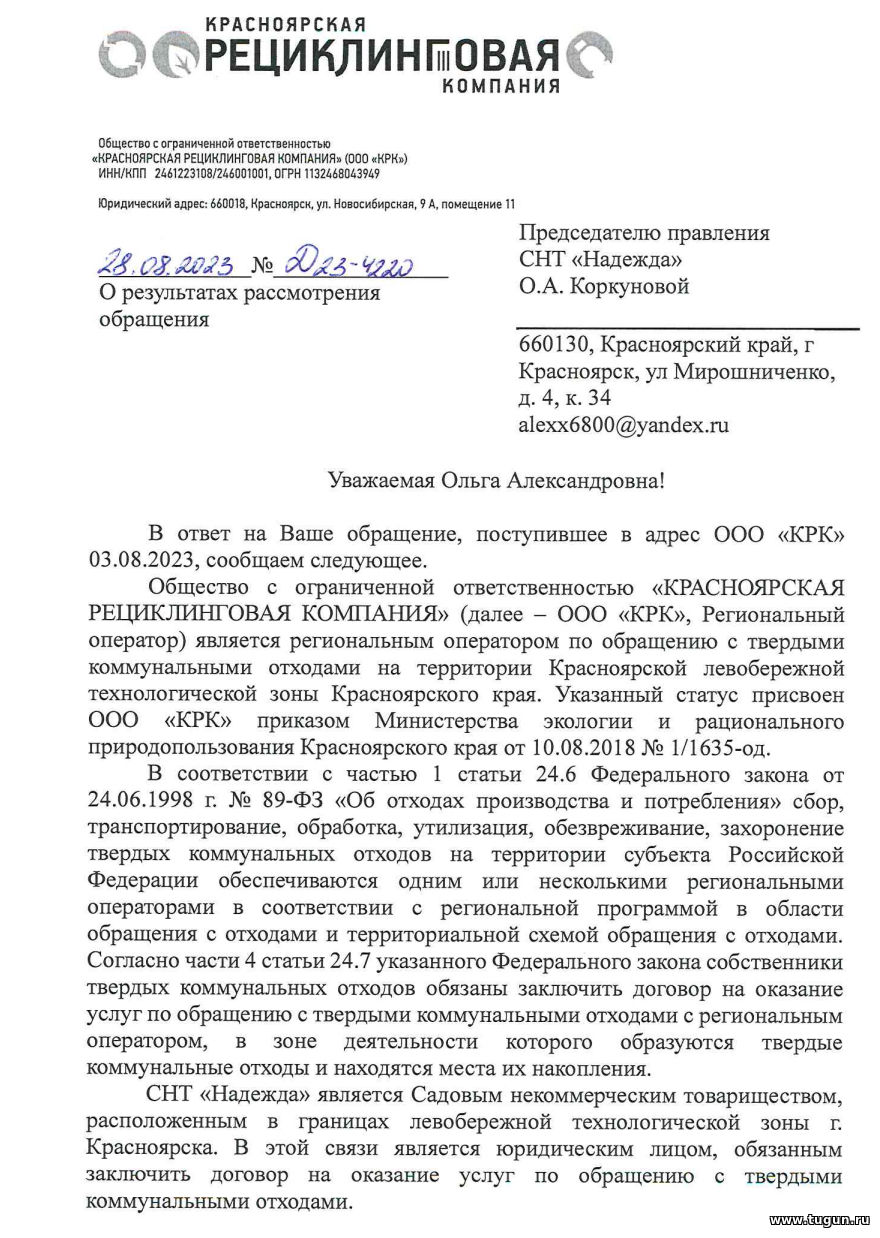 КРАСНОЯРСКАЯ
РЕЦИКЛИНГОВАЯ
КОМПАНИЯ

Общество с ограниченной ответственностью
«КРАСНОЯРСКАЯ РЕЦИКЛИНГОВАЯ КОМПАНИЯ» (ООО «КРК»)
ИНН/КПП 2461223108/246001001, ОГРН 1132468043949

Юридический адрес: 660018, Красноярск, ул. Новосибирская, 9 А, помещение 11

28.08.2023 № Д23-4220
О результатах рассмотрения обращения

Председателю правления
СНТ «Надежда»
О.А. Коркуновой

660130, Красноярский край, г Красноярск, ул Мирошниченко, д. 4, к. 34
alexx6800@yandex.ru

Уважаемая Ольга Александровна!

В ответ на Ваше обращение, поступившее в адрес ООО «КРК» 03.08.2023, сообщаем следующее.

Общество с ограниченной ответственностью «КРАСНОЯРСКАЯ РЕЦИКЛИНГОВАЯ КОМПАНИЯ» (далее – ООО «КРК», Региональный оператор) является региональным оператором по обращению с твердыми коммунальными отходами на территории Красноярской левобережной технологической зоны Красноярского края. Указанный статус присвоен ООО «КРК» приказом Министерства экологии и рационального природопользования Красноярского края от 10.08.2018 № 1/1635-од.

В соответствии с частью 1 статьи 24.6 Федерального закона от 24.06.1998 г. № 89-ФЗ «Об отходах производства и потребления» сбор, транспортирование, обработка, утилизация, обезвреживание, захоронение твердых коммунальных отходов на территории субъекта Российской Федерации обеспечиваются одним или несколькими региональными операторами в соответствии с региональной программой в области обращения с отходами и территориальной схемой обращения с отходами. Согласно части 4 статьи 24.7 указанного Федерального закона собственники твердых коммунальных отходов обязаны заключить договор на оказание услуг по обращению с твердыми коммунальными отходами с региональным оператором, в зоне деятельности которого образуются твердые коммунальные отходы и находятся места их накопления.

СНТ «Надежда» является Садовым некоммерческим товариществом, расположенным в границах левобережной технологической зоны г. Красноярска. В этой связи является юридическим лицом, обязанным заключить договор на оказание услуг по обращению с твердыми коммунальными отходами.

www.tugun.ru